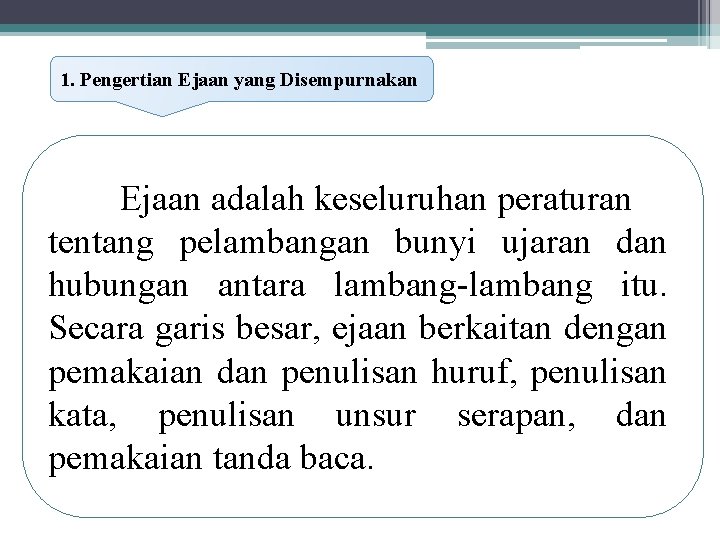 1. Pengertian Ejaan yang Disempurnakan

Ejaan adalah keseluruhan peraturan tentang pelambangan bunyi ujaran dan hubungan antara lambang-lambang itu. Secara garis besar, ejaan berkaitan dengan pemakaian dan penulisan huruf, penulisan kata, penulisan unsur serapan, dan pemakaian tanda baca.